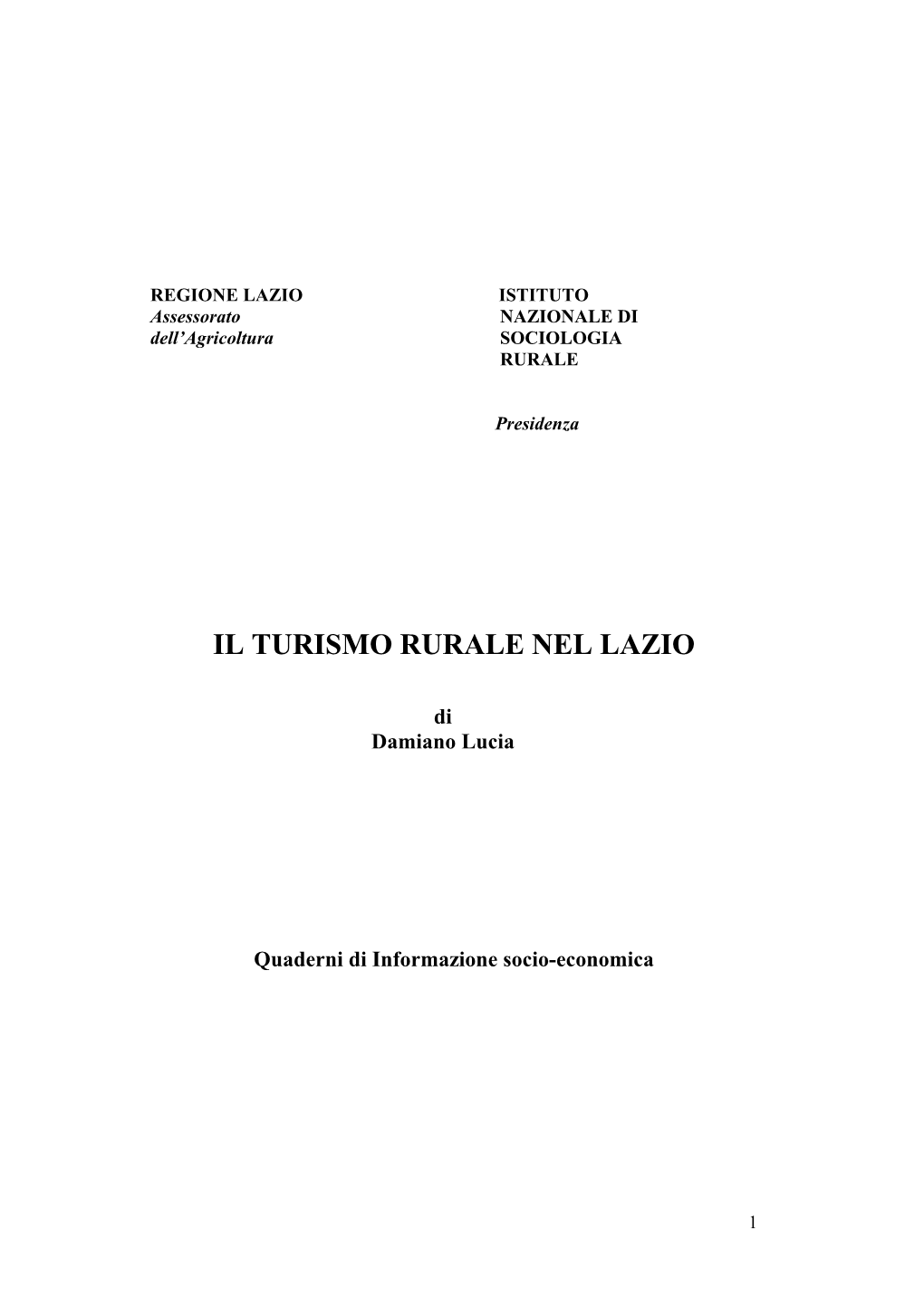 REGIONE LAZIO
Assessorato
dell'Agricoltura

ISTITUTO
NAZIONALE DI
SOCIOLOGIA
RURALE

Presidenza

IL TURISMO RURALE NEL LAZIO

di
Damiano Lucia

Quaderni di Informazione socio-economica

1